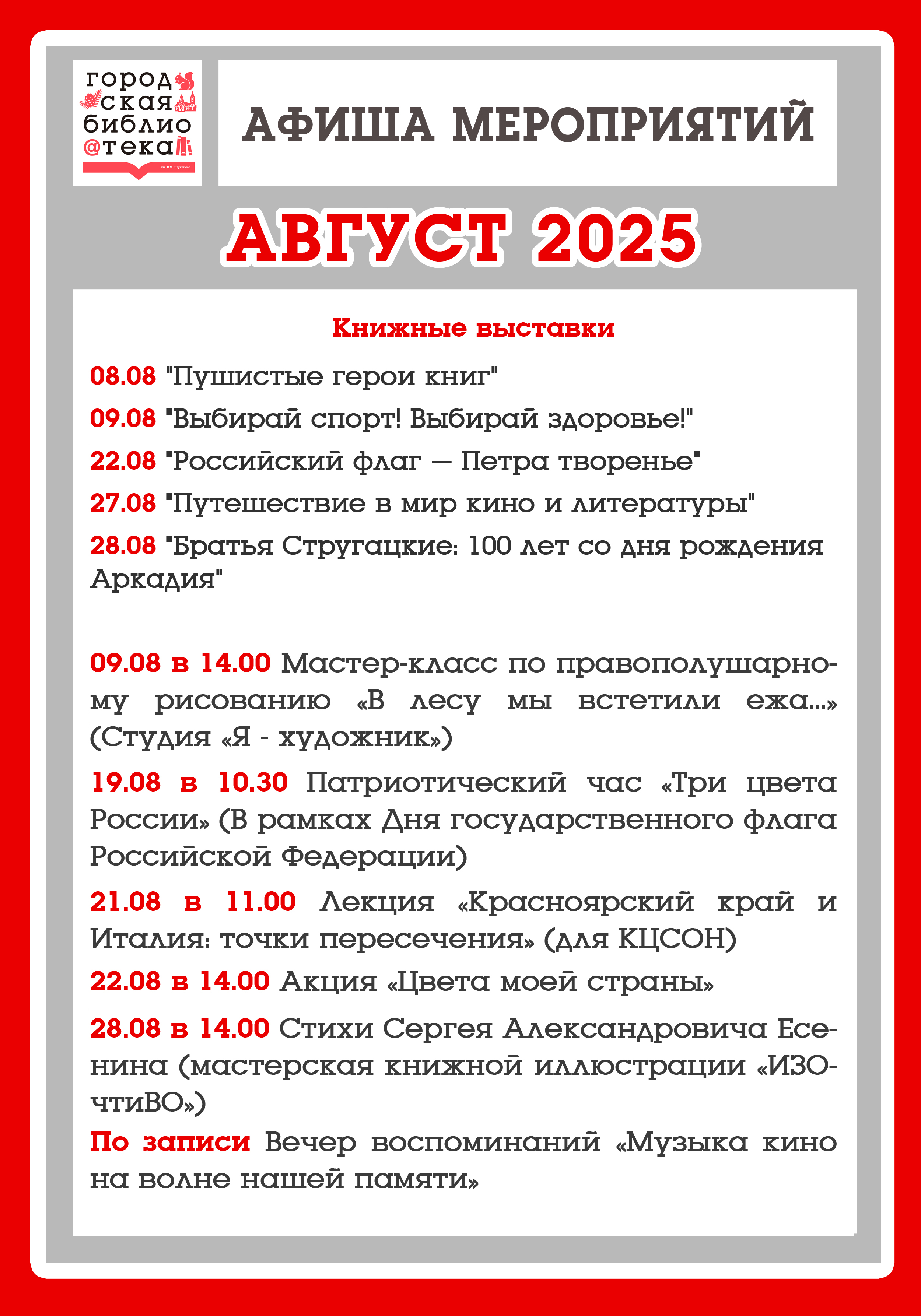 город ская библио @тека
им. В.М. Шукшина

АФИША МЕРОПРИЯТИЙ

АВГУСТ 2025

Книжные выставки

08.08 "Пушистые герои книг"

09.08 "Выбирай спорт! Выбирай здоровье!"

22.08 "Российский флаг — Петра творенье"

27.08 "Путешествие в мир кино и литературы"

28.08 "Братья Стругацкие: 100 лет со дня рождения Аркадия"

09.08 в 14.00 Мастер-класс по правополушарному рисованию «В лесу мы встетили ежа...» (Студия «Я - художник»)

19.08 в 10.30 Патриотический час «Три цвета России» (В рамках Дня государственного флага Российской Федерации)

21.08 в 11.00 Лекция «Красноярский край и Италия: точки пересечения» (для КЦСОН)

22.08 в 14.00 Акция «Цвета моей страны»

28.08 в 14.00 Стихи Сергея Александровича Есенина (мастерская книжной иллюстрации «ИЗОчтиВО»)

По записи Вечер воспоминаний «Музыка кино на волне нашей памяти»